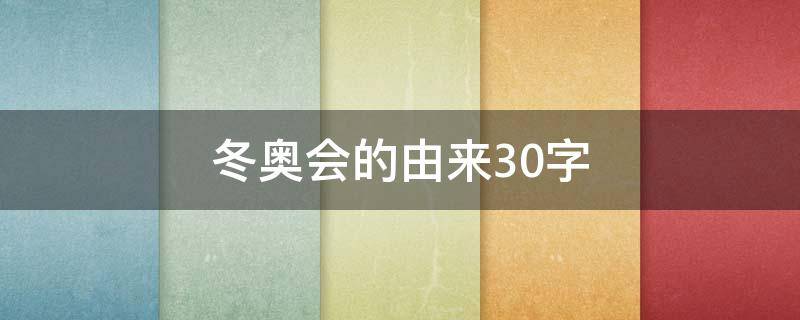 冬奥会的由来30字